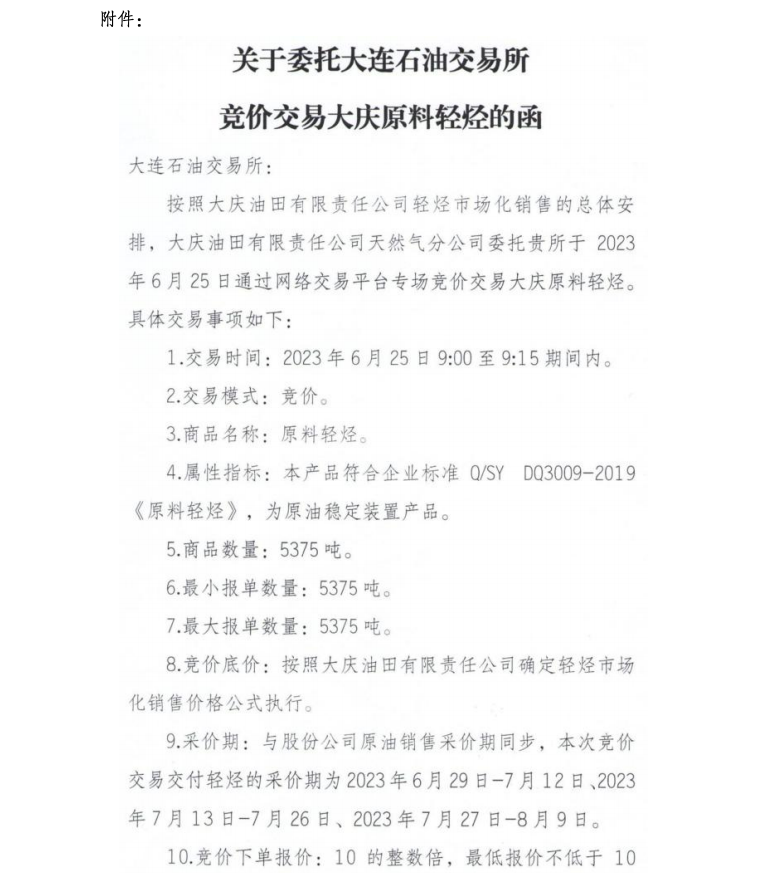 附件：

关于委托大连石油交易所

竞价交易大庆原料轻烃的函

大连石油交易所：

按照大庆油田有限责任公司轻烃市场化销售的总体安排，大庆油田有限责任公司天然气分公司委托贵所于 2023 年 6 月 25 日通过网络交易平台专场竞价交易大庆原料轻烃。具体交易事项如下：

1.交易时间：2023 年 6 月 25 日 9:00 至 9:15 期间内。

2.交易模式：竞价。

3.商品名称：原料轻烃。

4.属性指标：本产品符合企业标准 Q/SY DQ3009-2019《原料轻烃》，为原油稳定装置产品。

5.商品数量：5375 吨。

6.最小报单数量：5375 吨。

7.最大报单数量：5375 吨。

8.竞价底价：按照大庆油田有限责任公司确定轻烃市场化销售价格公式执行。

9.采价期：与股份公司原油销售采价期同步，本次竞价交易交付轻烃的采价期为 2023 年 6 月 29 日-7 月 12 日、2023 年 7 月 13 日-7 月 26 日、2023 年 7 月 27 日-8 月 9 日。

10.竞价下单报价：10 的整数倍，最低报价不低于 10